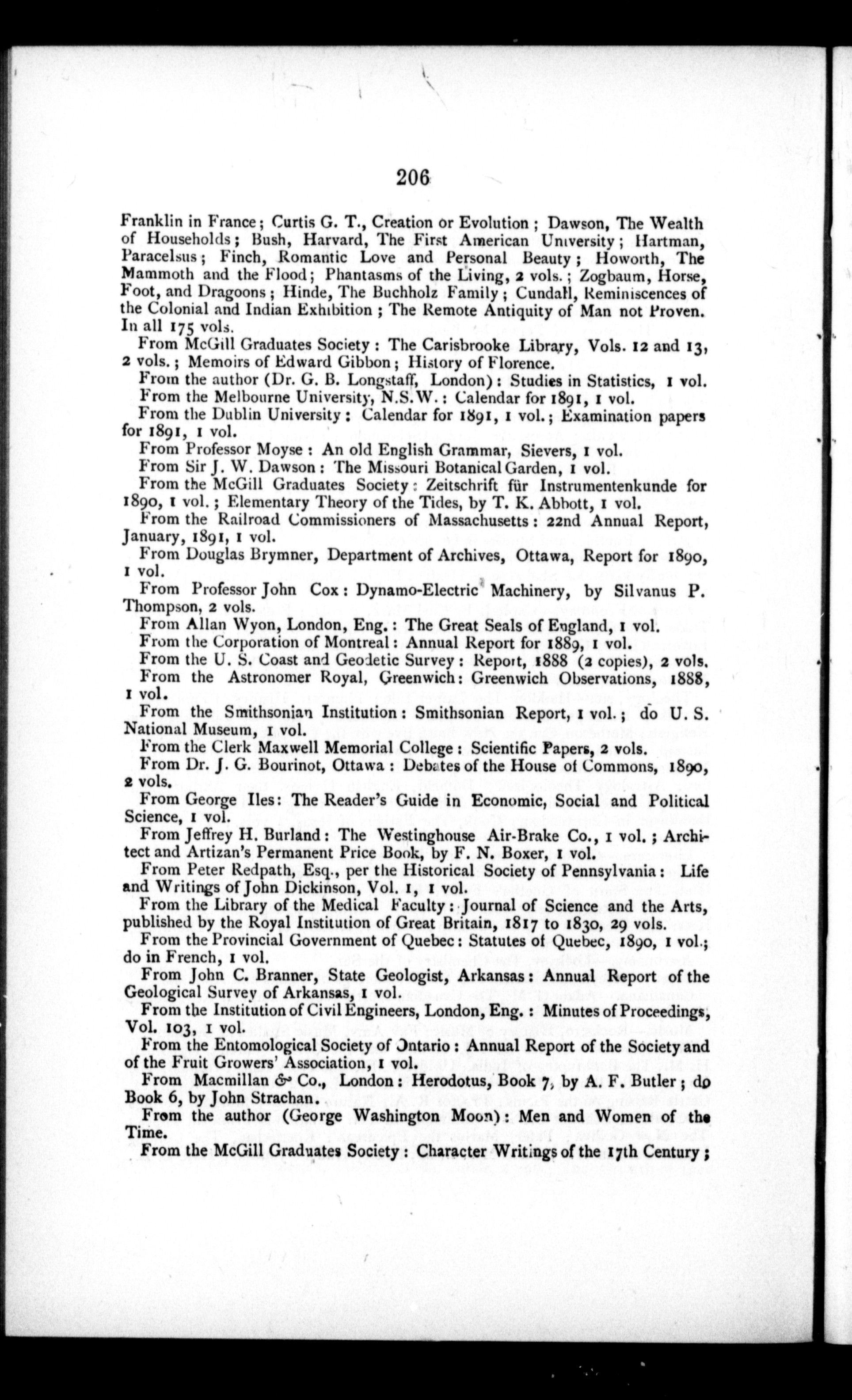 206

Franklin in France; Curtis G. T., Creation or Evolution; Dawson, The Wealth of Households; Bush, Harvard, The First American University; Hartman, Paracelsus; Finch, Romantic Love and Personal Beauty; Howorth, The Mammoth and the Flood; Phantasms of the Living, 2 vols.; Zogbaum, Horse, Foot, and Dragoons; Hinde, The Buchholz Family; Cundall, Reminiscences of the Colonial and Indian Exhibition; The Remote Antiquity of Man not Proven. In all 175 vols.

From McGill Graduates Society: The Carisbrooke Library, Vols. 12 and 13, 2 vols.; Memoirs of Edward Gibbon; History of Florence.

From the author (Dr. G. B. Longstaff, London): Studies in Statistics, 1 vol.

From the Melbourne University, N.S.W.: Calendar for 1891, 1 vol.

From the Dublin University: Calendar for 1891, 1 vol.; Examination papers for 1891, 1 vol.

From Professor Moyse: An old English Grammar, Sievers, 1 vol.

From Sir J. W. Dawson: The Missouri Botanical Garden, 1 vol.

From the McGill Graduates Society: Zeitschrift für Instrumentenkunde for 1890, 1 vol.; Elementary Theory of the Tides, by T. K. Abbott, 1 vol.

From the Railroad Commissioners of Massachusetts: 22nd Annual Report, January, 1891, 1 vol.

From Douglas Brymner, Department of Archives, Ottawa, Report for 1890, 1 vol.

From Professor John Cox: Dynamo-Electric Machinery, by Silvanus P. Thompson, 2 vols.

From Allan Wyon, London, Eng.: The Great Seals of England, 1 vol.

From the Corporation of Montreal: Annual Report for 1889, 1 vol.

From the U. S. Coast and Geodetic Survey: Report, 1888 (2 copies), 2 vols.

From the Astronomer Royal, Greenwich: Greenwich Observations, 1888, 1 vol.

From the Smithsonian Institution: Smithsonian Report, 1 vol.; do U. S. National Museum, 1 vol.

From the Clerk Maxwell Memorial College: Scientific Papers, 2 vols.

From Dr. J. G. Bourinot, Ottawa: Debates of the House of Commons, 1890, 2 vols.

From George Iles: The Reader's Guide in Economic, Social and Political Science, 1 vol.

From Jeffrey H. Burland: The Westinghouse Air-Brake Co., 1 vol.; Architect and Artizan's Permanent Price Book, by F. N. Boxer, 1 vol.

From Peter Redpath, Esq., per the Historical Society of Pennsylvania: Life and Writings of John Dickinson, Vol. 1, 1 vol.

From the Library of the Medical Faculty: Journal of Science and the Arts, published by the Royal Institution of Great Britain, 1817 to 1830, 29 vols.

From the Provincial Government of Quebec: Statutes of Quebec, 1890, 1 vol.; do in French, 1 vol.

From John C. Branner, State Geologist, Arkansas: Annual Report of the Geological Survey of Arkansas, 1 vol.

From the Institution of Civil Engineers, London, Eng.: Minutes of Proceedings, Vol. 103, 1 vol.

From the Entomological Society of Ontario: Annual Report of the Society and of the Fruit Growers' Association, 1 vol.

From Macmillan & Co., London: Herodotus, Book 7, by A. F. Butler; do Book 6, by John Strachan.

From the author (George Washington Moon): Men and Women of the Time.

From the McGill Graduates Society: Character Writings of the 17th Century;